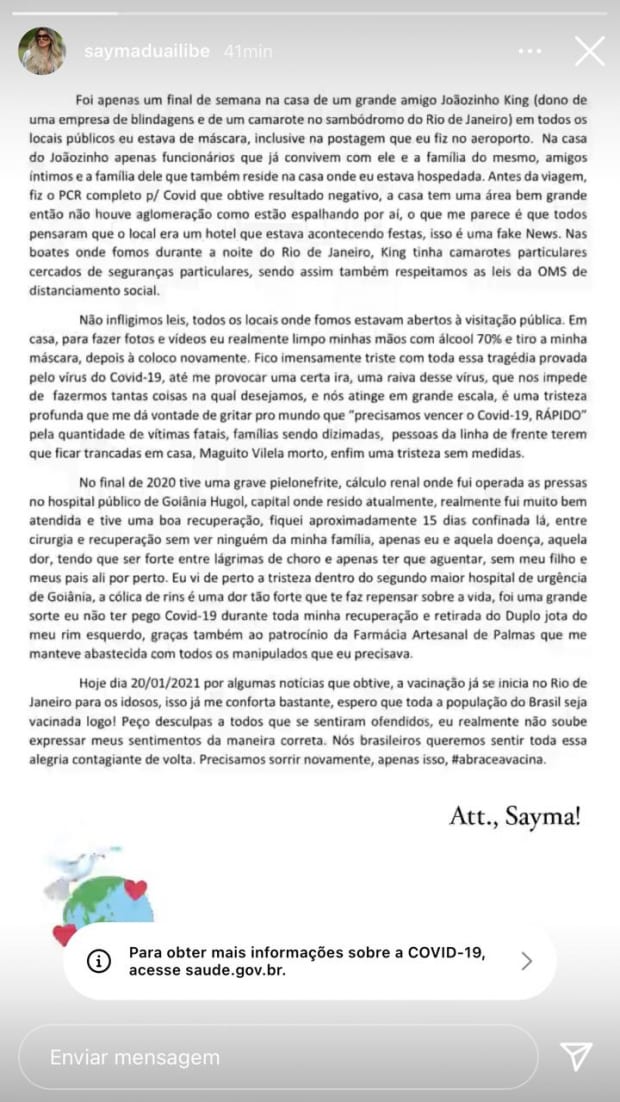 saymaduailibe 41min

Foi apenas um final de semana na casa de um grande amigo Joãozinho King (dono de uma empresa de blindagens e de um camarote no sambódromo do Rio de Janeiro) em todos os locais públicos eu estava de máscara, inclusive na postagem que eu fiz no aeroporto. Na casa do Joãozinho apenas funcionários que já convivem com ele e a família do mesmo, amigos íntimos e a família dele que também reside na casa onde eu estava hospedada. Antes da viagem, fiz o PCR completo p/ Covid que obtive resultado negativo, a casa tem uma área bem grande então não houve aglomeração como estão espalhando por aí, o que me parece é que todos pensaram que o local era um hotel que estava acontecendo festas, isso é uma fake News. Nas boates onde fomos durante a noite do Rio de Janeiro, King tinha camarotes particulares cercados de seguranças particulares, sendo assim também respeitamos as leis da OMS de distanciamento social.

Não infligimos leis, todos os locais onde fomos estavam abertos à visitação pública. Em casa, para fazer fotos e vídeos eu realmente limpo minhas mãos com álcool 70% e tiro a minha máscara, depois à coloco novamente. Fico imensamente triste com toda essa tragédia provada pelo vírus do Covid-19, até me provocar uma certa ira, uma raiva desse vírus, que nos impede de fazermos tantas coisas na qual desejamos, e nós atinge em grande escala, é uma tristeza profunda que me dá vontade de gritar pro mundo que "precisamos vencer o Covid-19, RÁPIDO" pela quantidade de vítimas fatais, famílias sendo dizimadas, pessoas da linha de frente terem que ficar trancadas em casa, Maguito Vilela morto, enfim uma tristeza sem medidas.

No final de 2020 tive uma grave pielonefrite, cálculo renal onde fui operada as pressas no hospital público de Goiânia Hugol, capital onde resido atualmente, realmente fui muito bem atendida e tive uma boa recuperação, fiquei aproximadamente 15 dias confinada lá, entre cirurgia e recuperação sem ver ninguém da minha família, apenas eu e aquela doença, aquela dor, tendo que ser forte entre lágrimas de choro e apenas ter que aguentar, sem meu filho e meus pais ali por perto. Eu vi de perto a tristeza dentro do segundo maior hospital de urgência de Goiânia, a cólica de rins é uma dor tão forte que te faz repensar sobre a vida, foi uma grande sorte eu não ter pego Covid-19 durante toda minha recuperação e retirada do Duplo jota do meu rim esquerdo, graças também ao patrocínio da Farmácia Artesanal de Palmas que me manteve abastecida com todos os manipulados que eu precisava.

Hoje dia 20/01/2021 por algumas notícias que obtive, a vacinação já se inicia no Rio de Janeiro para os idosos, isso já me conforta bastante, espero que toda a população do Brasil seja vacinada logo! Peço desculpas a todos que se sentiram ofendidos, eu realmente não soube expressar meus sentimentos da maneira correta. Nós brasileiros queremos sentir toda essa alegria contagiante de volta. Precisamos sorrir novamente, apenas isso, #abraceavacina.

Att., Sayma!

Para obter mais informações sobre a COVID-19, acesse saude.gov.br.

Enviar mensagem